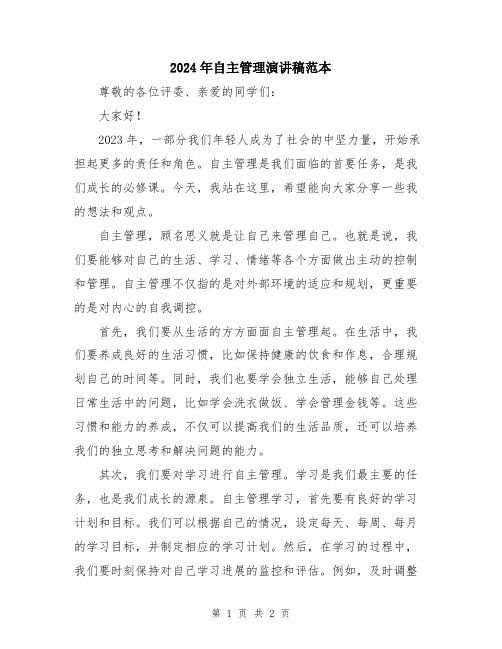 2024年自主管理演讲稿范本

尊敬的各位评委、亲爱的同学们：

大家好！

2023年，一部分我们年轻人成为了社会的中坚力量，开始承担起更多的责任和角色。自主管理是我们面临的首要任务，是我们成长的必修课。今天，我站在这里，希望能向大家分享一些我的想法和观点。

自主管理，顾名思义就是让自己来管理自己。也就是说，我们要能够对自己的生活、学习、情绪等各个方面做出主动的控制和管理。自主管理不仅指的是对外部环境的适应和规划，更重要的是对内心的自我调控。

首先，我们要从生活的方方面面自主管理起。在生活中，我们要养成良好的生活习惯，比如保持健康的饮食和作息，合理规划自己的时间等。同时，我们也要学会独立生活，能够自己处理日常生活中的问题，比如学会洗衣做饭、学会管理金钱等。这些习惯和能力的养成，不仅可以提高我们的生活品质，还可以培养我们的独立思考和解决问题的能力。

其次，我们要对学习进行自主管理。学习是我们最主要的任务，也是我们成长的源泉。自主管理学习，首先要有良好的学习计划和目标。我们可以根据自己的情况，设定每天、每周、每月的学习目标，并制定相应的学习计划。然后，在学习的过程中，我们要时刻保持对自己学习进展的监控和评估。例如，及时调整

第 1 页 共 2 页